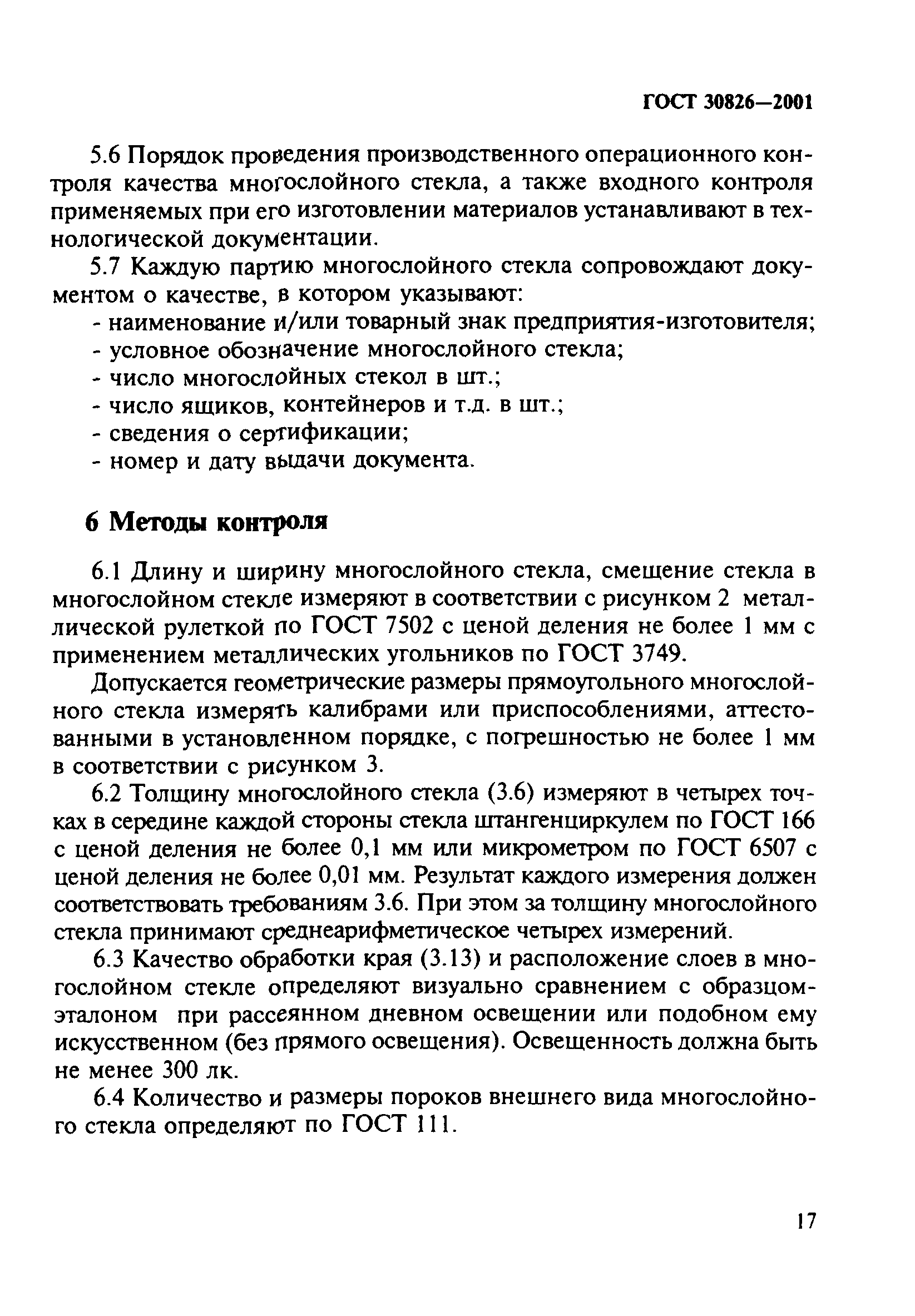 ГОСТ 30826—2001

5.6 Порядок проведения производственного операционного контроля качества многослойного стекла, а также входного контроля применяемых при его изготовлении материалов устанавливают в технологической документации.

5.7 Каждую партию многослойного стекла сопровождают документом о качестве, в котором указывают:
- наименование и/или товарный знак предприятия-изготовителя;
- условное обозначение многослойного стекла;
- число многослойных стекол в шт.;
- число ящиков, контейнеров и т.д. в шт.;
- сведения о сертификации;
- номер и дату выдачи документа.

6 Методы контроля

6.1 Длину и ширину многослойного стекла, смещение стекла в многослойном стекле измеряют в соответствии с рисунком 2 металлической рулеткой по ГОСТ 7502 с ценой деления не более 1 мм с применением металлических угольников по ГОСТ 3749.

Допускается геометрические размеры прямоугольного многослойного стекла измерять калибрами или приспособлениями, аттестованными в установленном порядке, с погрешностью не более 1 мм в соответствии с рисунком 3.

6.2 Толщину многослойного стекла (3.6) измеряют в четырех точках в середине каждой стороны стекла штангенциркулем по ГОСТ 166 с ценой деления не более 0,1 мм или микрометром по ГОСТ 6507 с ценой деления не более 0,01 мм. Результат каждого измерения должен соответствовать требованиям 3.6. При этом за толщину многослойного стекла принимают среднеарифметическое четырех измерений.

6.3 Качество обработки края (3.13) и расположение слоев в многослойном стекле определяют визуально сравнением с образцом-эталоном при рассеянном дневном освещении или подобном ему искусственном (без прямого освещения). Освещенность должна быть не менее 300 лк.

6.4 Количество и размеры пороков внешнего вида многослойного стекла определяют по ГОСТ 111.

17